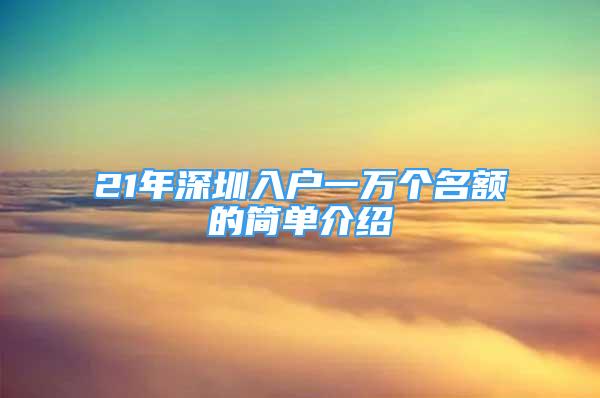 21年深圳入户一万个名额的简单介绍